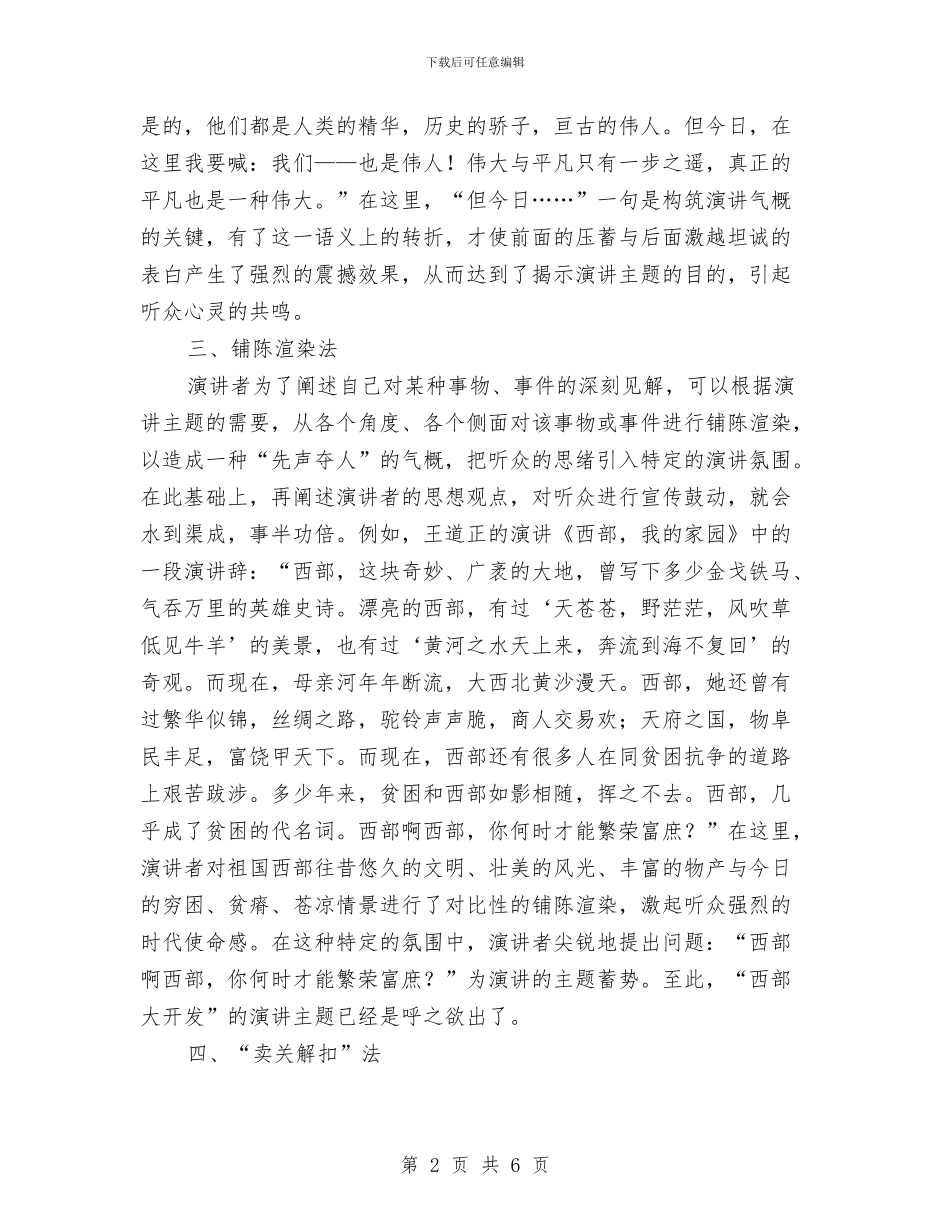 下载后可任意编辑

是的，他们都是人类的精华，历史的骄子，亘古的伟人。但今日，在这里我要喊：我们——也是伟人！伟大与平凡只有一步之遥，真正的平凡也是一种伟大。”在这里，“但今日……”一句是构筑演讲气概的关键，有了这一语义上的转折，才使前面的压蓄与后面激越坦诚的表白产生了强烈的震撼效果，从而达到了揭示演讲主题的目的，引起听众心灵的共鸣。

三、铺陈渲染法

演讲者为了阐述自己对某种事物、事件的深刻见解，可以根据演讲主题的需要，从各个角度、各个侧面对该事物或事件进行铺陈渲染，以造成一种“先声夺人”的气概，把听众的思绪引入特定的演讲氛围。在此基础上，再阐述演讲者的思想观点，对听众进行宣传鼓动，就会水到渠成，事半功倍。例如，王道正的演讲《西部，我的家园》中的一段演讲辞：“西部，这块奇妙、广袤的大地，曾写下多少金戈铁马、气吞万里的英雄史诗。漂亮的西部，有过‘天苍苍，野茫茫，风吹草低见牛羊’的美景，也有过‘黄河之水天上来，奔流到海不复回’的奇观。而现在，母亲河年年断流，大西北黄沙漫天。西部，她还曾有过繁华似锦，丝绸之路，驼铃声声脆，商人交易欢；天府之国，物阜民丰足，富饶甲天下。而现在，西部还有很多人在同贫困抗争的道路上艰苦跋涉。多少年来，贫困和西部如影相随，挥之不去。西部，几乎成了贫困的代名词。西部啊西部，你何时才能繁荣富庶？”在这里，演讲者对祖国西部往昔悠久的文明、壮美的风光、丰富的物产与今日的穷困、贫瘠、苍凉情景进行了对比性的铺陈渲染，激起听众强烈的时代使命感。在这种特定的氛围中，演讲者尖锐地提出问题：“西部啊西部，你何时才能繁荣富庶？”为演讲的主题蓄势。至此，“西部大开发”的演讲主题已经是呼之欲出了。

四、“卖关解扣”法

第 2 页 共 6 页